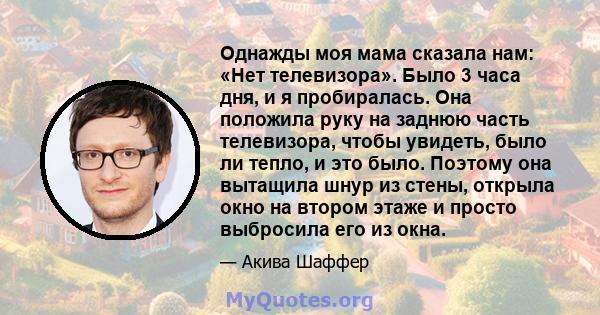 Однажды моя мама сказала нам: «Нет телевизора». Было 3 часа дня, и я пробиралась. Она положила руку на заднюю часть телевизора, чтобы увидеть, было ли тепло, и это было. Поэтому она вытащила шнур из стены, открыла окно на втором этаже и просто выбросила его из окна.

— Акива Шаффер

MyQuotes.org